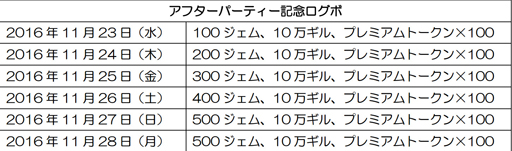 | アフターパーティー記念ログボ | |
|---|---|
| 2016年11月23日（水） | 100ジェム、10万ギル、プレミアムトークン×100 |
| 2016年11月24日（木） | 200ジェム、10万ギル、プレミアムトークン×100 |
| 2016年11月25日（金） | 300ジェム、10万ギル、プレミアムトークン×100 |
| 2016年11月26日（土） | 400ジェム、10万ギル、プレミアムトークン×100 |
| 2016年11月27日（日） | 500ジェム、10万ギル、プレミアムトークン×100 |
| 2016年11月28日（月） | 500ジェム、10万ギル、プレミアムトークン×100 |